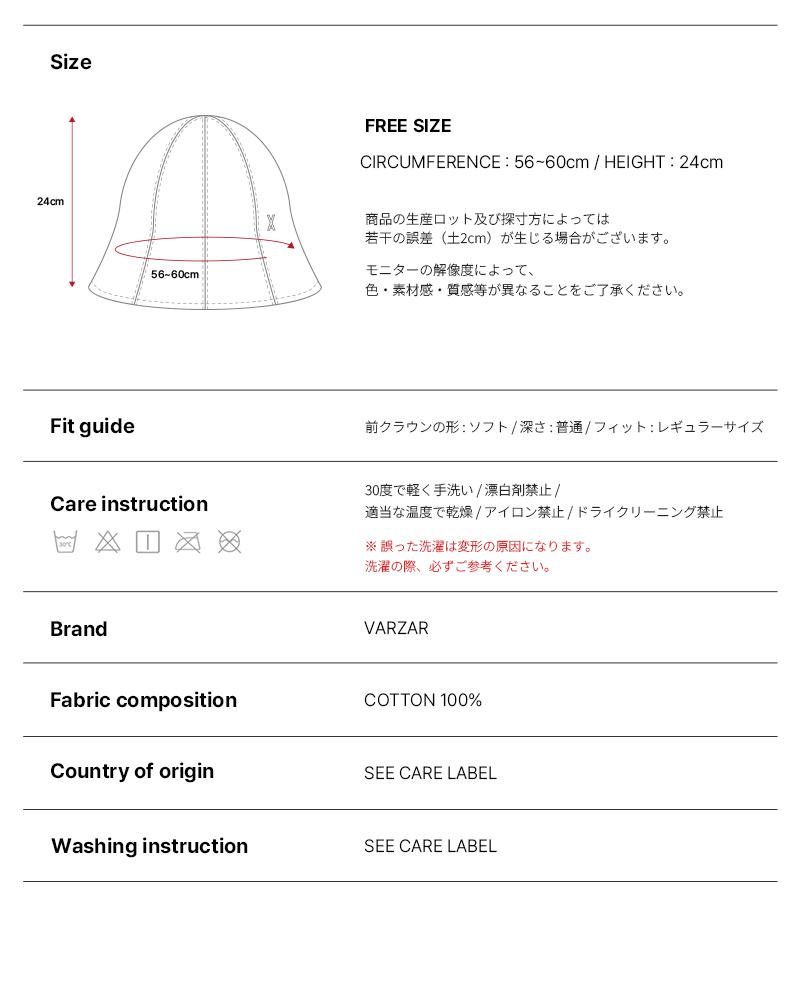 Size

24cm

56~60cm

FREE SIZE

CIRCUMFERENCE : 56~60cm / HEIGHT : 24cm

商品の生産ロット及び採寸方によっては
若干の誤差（±2cm）が生じる場合がございます。

モニターの解像度によって、
色・素材感・質感等が異なることをご了承ください。

Fit guide

前クラウンの形 : ソフト / 深さ : 普通 / フィット : レギュラーサイズ

Care instruction

30°C

30度で軽く手洗い / 漂白剤禁止 /
適当な温度で乾燥 / アイロン禁止 / ドライクリーニング禁止

※ 誤った洗濯は変形の原因になります。
洗濯の際、必ずご参考ください。

Brand

VARZAR

Fabric composition

COTTON 100%

Country of origin

SEE CARE LABEL

Washing instruction

SEE CARE LABEL